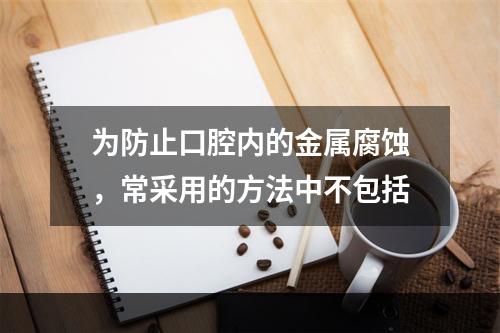 为防止口腔内的金属腐蚀，常采用的方法中不包括